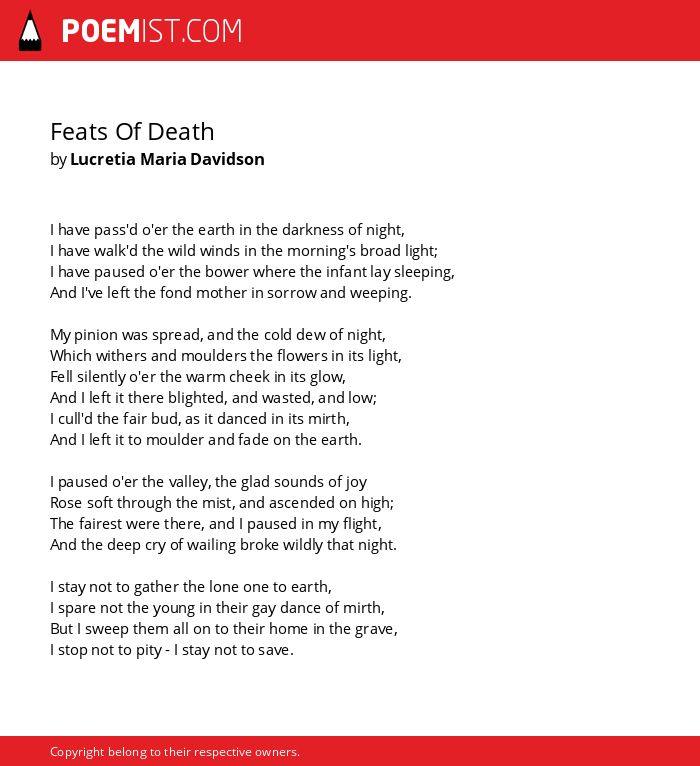 POEMIST.COM

Feats Of Death
by Lucretia Maria Davidson

I have pass'd o'er the earth in the darkness of night,
I have walk'd the wild winds in the morning's broad light;
I have paused o'er the bower where the infant lay sleeping,
And I've left the fond mother in sorrow and weeping.

My pinion was spread, and the cold dew of night,
Which withers and moulders the flowers in its light,
Fell silently o'er the warm cheek in its glow,
And I left it there blighted, and wasted, and low;
I cull'd the fair bud, as it danced in its mirth,
And I left it to moulder and fade on the earth.

I paused o'er the valley, the glad sounds of joy
Rose soft through the mist, and ascended on high;
The fairest were there, and I paused in my flight,
And the deep cry of wailing broke wildly that night.

I stay not to gather the lone one to earth,
I spare not the young in their gay dance of mirth,
But I sweep them all on to their home in the grave,
I stop not to pity - I stay not to save.

Copyright belong to their respective owners.